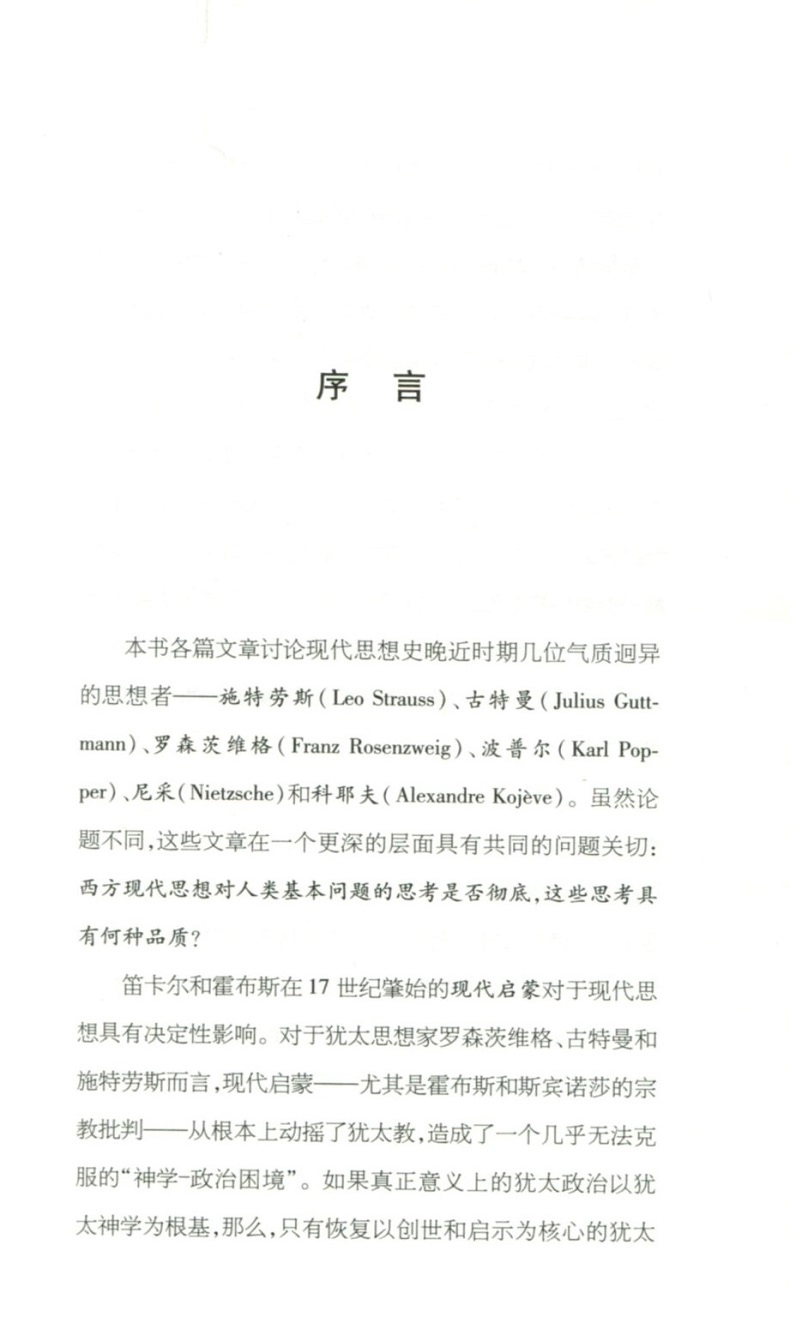 序　言

本书各篇文章讨论现代思想史晚近时期几位气质迥异的思想者——施特劳斯（Leo Strauss）、古特曼（Julius Guttmann）、罗森茨维格（Franz Rosenzweig）、波普尔（Karl Popper）、尼采（Nietzsche）和科耶夫（Alexandre Kojève）。虽然论题不同，这些文章在一个更深的层面具有共同的问题关切：西方现代思想对人类基本问题的思考是否彻底，这些思考具有何种品质？

笛卡尔和霍布斯在17世纪肇始的现代启蒙对于现代思想具有决定性影响。对于犹太思想家罗森茨维格、古特曼和施特劳斯而言，现代启蒙——尤其是霍布斯和斯宾诺莎的宗教批判——从根本上动摇了犹太教，造成了一个几乎无法克服的“神学-政治困境”。如果真正意义上的犹太政治以犹太神学为根基，那么，只有恢复以创世和启示为核心的犹太